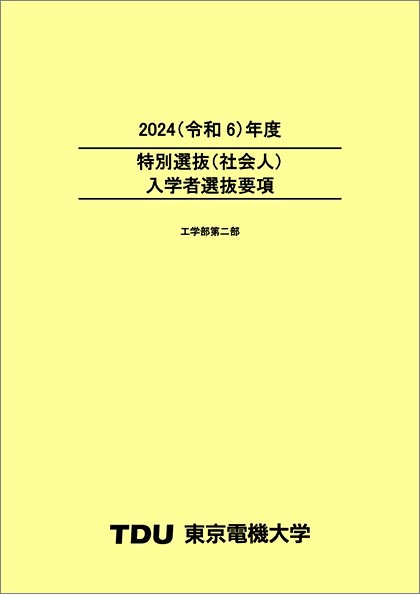 2024（令和 6）年度

特別選抜（社会人）
入学者選抜要項

工学部第二部

TDU 東京電機大学